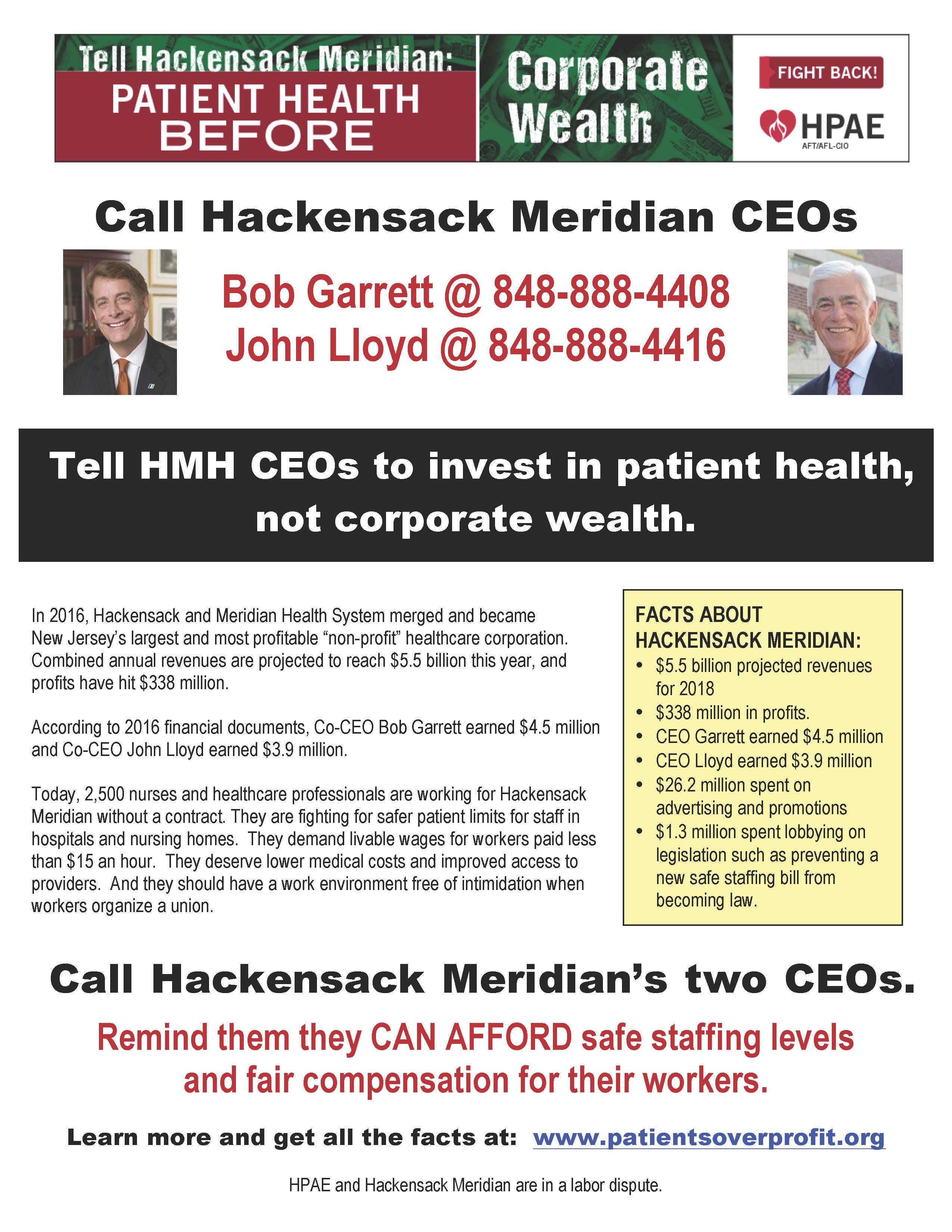 Tell Hackensack Meridian:
PATIENT HEALTH BEFORE

Corporate Wealth

FIGHT BACK!

HPAE
AFT/AFL-CIO

Call Hackensack Meridian CEOs

Bob Garrett @ 848-888-4408
John Lloyd @ 848-888-4416

Tell HMH CEOs to invest in patient health, not corporate wealth.

In 2016, Hackensack and Meridian Health System merged and became New Jersey's largest and most profitable "non-profit" healthcare corporation. Combined annual revenues are projected to reach \$5.5 billion this year, and profits have hit \$338 million.

According to 2016 financial documents, Co-CEO Bob Garrett earned \$4.5 million and Co-CEO John Lloyd earned \$3.9 million.

Today, 2,500 nurses and healthcare professionals are working for Hackensack Meridian without a contract. They are fighting for safer patient limits for staff in hospitals and nursing homes. They demand livable wages for workers paid less than \$15 an hour. They deserve lower medical costs and improved access to providers. And they should have a work environment free of intimidation when workers organize a union.

FACTS ABOUT HACKENSACK MERIDIAN:
• \$5.5 billion projected revenues for 2018
• \$338 million in profits.
• CEO Garrett earned \$4.5 million
• CEO Lloyd earned \$3.9 million
• \$26.2 million spent on advertising and promotions
• \$1.3 million spent lobbying on legislation such as preventing a new safe staffing bill from becoming law.

Call Hackensack Meridian's two CEOs.

Remind them they CAN AFFORD safe staffing levels and fair compensation for their workers.

Learn more and get all the facts at: www.patientsoverprofit.org

HPAE and Hackensack Meridian are in a labor dispute.